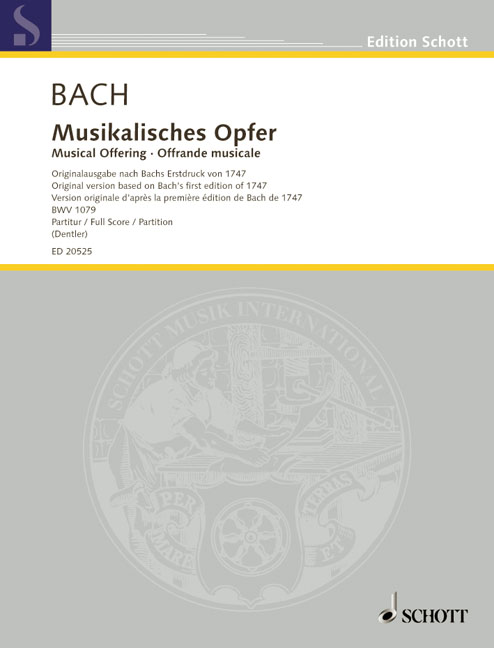 S

Edition Schott

BACH

Musikalisches Opfer

Musical Offering · Offrande musicale

Originalausgabe nach Bachs Erstdruck von 1747
Original version based on Bach's first edition of 1747
Version originale d'après la première édition de Bach de 1747
BWV 1079
Partitur / Full Score / Partition
(Dentler)

ED 20525

SCHOTT MUSIK INTERNATIONAL

PER MARE ET TERRAS

SCHOTT